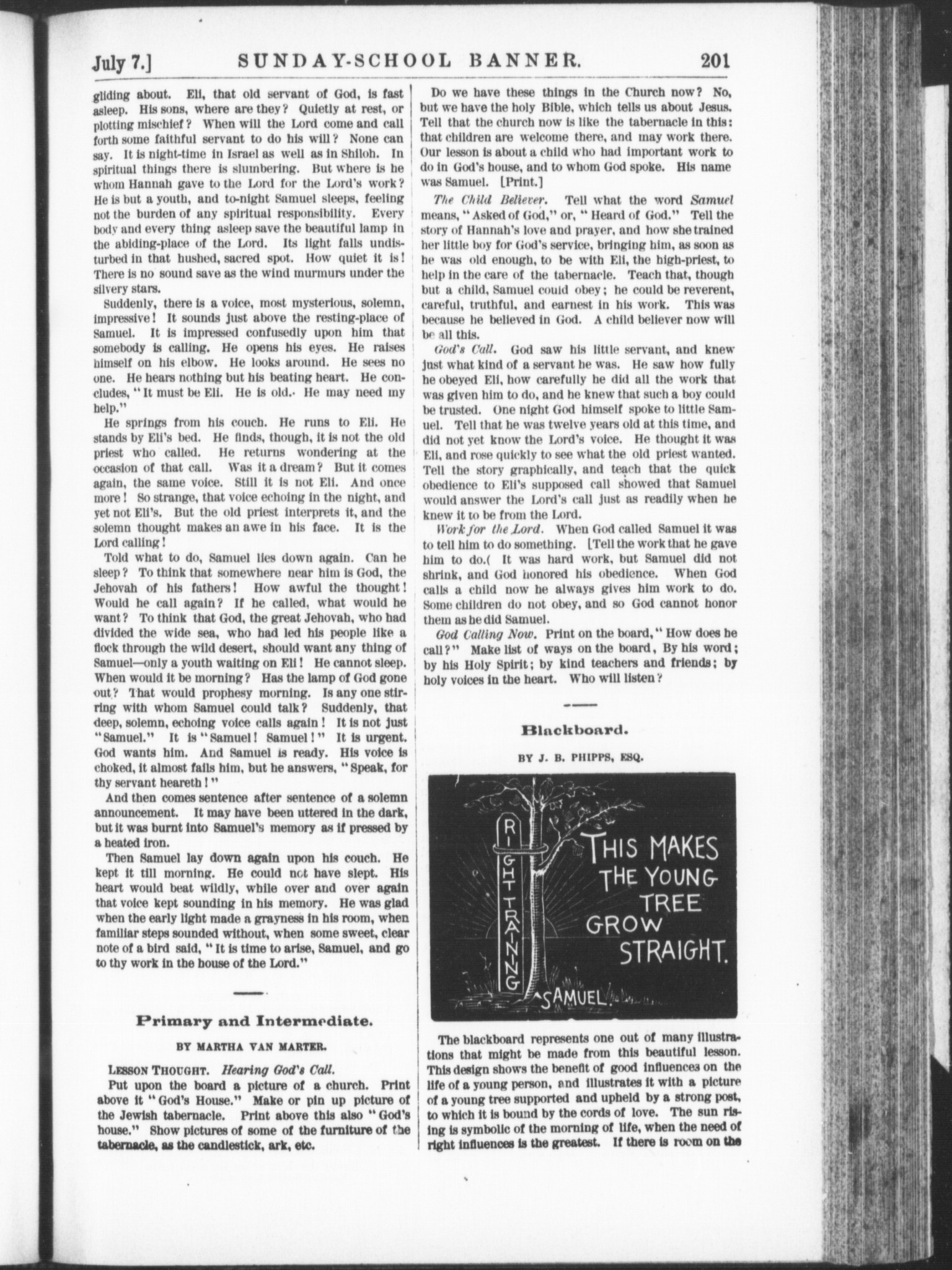 July 7.] SUNDAY-SCHOOL BANNER. 201

gliding about. Eli, that old servant of God, is fast asleep. His sons, where are they? Quietly at rest, or plotting mischief? When will the Lord come and call forth some faithful servant to do his will? None can say. It is night-time in Israel as well as in Shiloh. In spiritual things there is slumbering. But where is he whom Hannah gave to the Lord for the Lord's work? He is but a youth, and to-night Samuel sleeps, feeling not the burden of any spiritual responsibility. Every body and every thing asleep save the beautiful lamp in the abiding-place of the Lord. Its light falls undisturbed in that hushed, sacred spot. How quiet it is! There is no sound save as the wind murmurs under the silvery stars.

Suddenly, there is a voice, most mysterious, solemn, impressive! It sounds just above the resting-place of Samuel. It is impressed confusedly upon him that somebody is calling. He opens his eyes. He raises himself on his elbow. He looks around. He sees no one. He hears nothing but his beating heart. He concludes, "It must be Eli. He is old. He may need my help."

He springs from his couch. He runs to Eli. He stands by Eli's bed. He finds, though, it is not the old priest who called. He returns wondering at the occasion of that call. Was it a dream? But it comes again, the same voice. Still it is not Eli. And once more! So strange, that voice echoing in the night, and yet not Eli's. But the old priest interprets it, and the solemn thought makes an awe in his face. It is the Lord calling!

Told what to do, Samuel lies down again. Can he sleep? To think that somewhere near him is God, the Jehovah of his fathers! How awful the thought! Would he call again? If he called, what would he want? To think that God, the great Jehovah, who had divided the wide sea, who had led his people like a flock through the wild desert, should want any thing of Samuel—only a youth waiting on Eli! He cannot sleep. When would it be morning? Has the lamp of God gone out? That would prophesy morning. Is any one stirring with whom Samuel could talk? Suddenly, that deep, solemn, echoing voice calls again! It is not just "Samuel." It is "Samuel! Samuel!" It is urgent. God wants him. And Samuel is ready. His voice is choked, it almost fails him, but he answers, "Speak, for thy servant heareth!"

And then comes sentence after sentence of a solemn announcement. It may have been uttered in the dark, but it was burnt into Samuel's memory as if pressed by a heated iron.

Then Samuel lay down again upon his couch. He kept it till morning. He could not have slept. His heart would beat wildly, while over and over again that voice kept sounding in his memory. He was glad when the early light made a grayness in his room, when familiar steps sounded without, when some sweet, clear note of a bird said, "It is time to arise, Samuel, and go to thy work in the house of the Lord."

Primary and Intermediate.

BY MARTHA VAN MARTER.

LESSON THOUGHT. Hearing God's Call.

Put upon the board a picture of a church. Print above it "God's House." Make or pin up picture of the Jewish tabernacle. Print above this also "God's house." Show pictures of some of the furniture of the tabernacle, as the candlestick, ark, etc.

Do we have these things in the Church now? No, but we have the holy Bible, which tells us about Jesus. Tell that the church now is like the tabernacle in this: that children are welcome there, and may work there. Our lesson is about a child who had important work to do in God's house, and to whom God spoke. His name was Samuel. [Print.]

The Child Believer. Tell what the word Samuel means, "Asked of God," or, "Heard of God." Tell the story of Hannah's love and prayer, and how she trained her little boy for God's service, bringing him, as soon as he was old enough, to be with Eli, the high-priest, to help in the care of the tabernacle. Teach that, though but a child, Samuel could obey; he could be reverent, careful, truthful, and earnest in his work. This was because he believed in God. A child believer now will be all this.

God's Call. God saw his little servant, and knew just what kind of a servant he was. He saw how fully he obeyed Eli, how carefully he did all the work that was given him to do, and he knew that such a boy could be trusted. One night God himself spoke to little Samuel. Tell that he was twelve years old at this time, and did not yet know the Lord's voice. He thought it was Eli, and rose quickly to see what the old priest wanted. Tell the story graphically, and teach that the quick obedience to Eli's supposed call showed that Samuel would answer the Lord's call just as readily when he knew it to be from the Lord.

Work for the Lord. When God called Samuel it was to tell him to do something. [Tell the work that he gave him to do.( It was hard work, but Samuel did not shrink, and God honored his obedience. When God calls a child now he always gives him work to do. Some children do not obey, and so God cannot honor them as he did Samuel.

God Calling Now. Print on the board, "How does he call?" Make list of ways on the board, By his word; by his Holy Spirit; by kind teachers and friends; by holy voices in the heart. Who will listen?

Blackboard.

BY J. B. PHIPPS, ESQ.

RIGHT TRAINING

THIS MAKES THE YOUNG TREE GROW STRAIGHT.

SAMUEL.

The blackboard represents one out of many illustrations that might be made from this beautiful lesson. This design shows the benefit of good influences on the life of a young person, and illustrates it with a picture of a young tree supported and upheld by a strong post, to which it is bound by the cords of love. The sun rising is symbolic of the morning of life, when the need of right influences is the greatest. If there is room on the